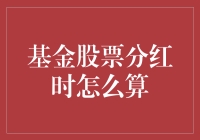 基金股票分红时怎么算